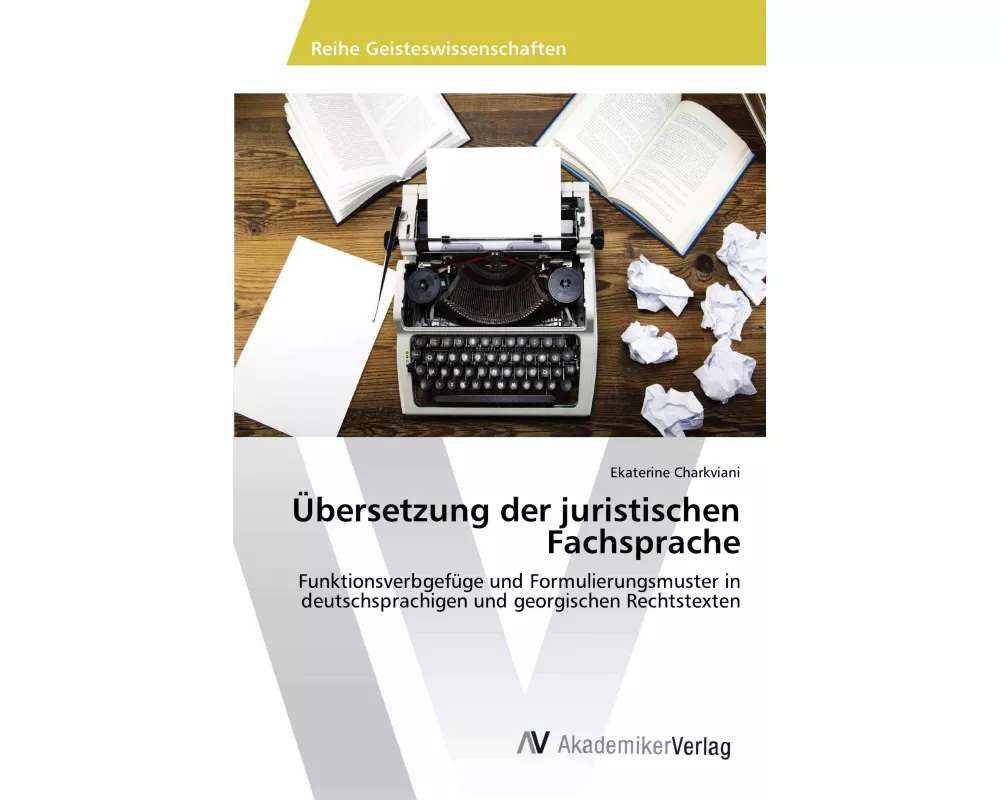 Reihe Geisteswissenschaften

Ekaterine Charkviani

Übersetzung der juristischen Fachsprache

Funktionsverbgefüge und Formulierungsmuster in deutschsprachigen und georgischen Rechtstexten

AV AkademikerVerlag